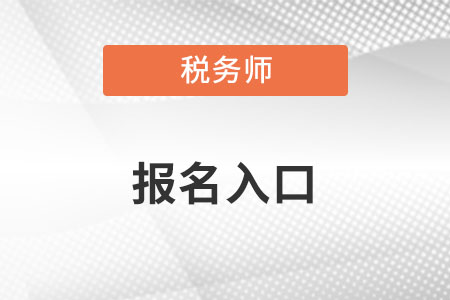 税务师

报名入口